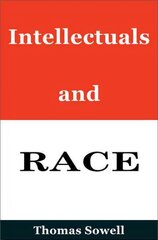 Intellectuals

and

RACE

Thomas Sowell